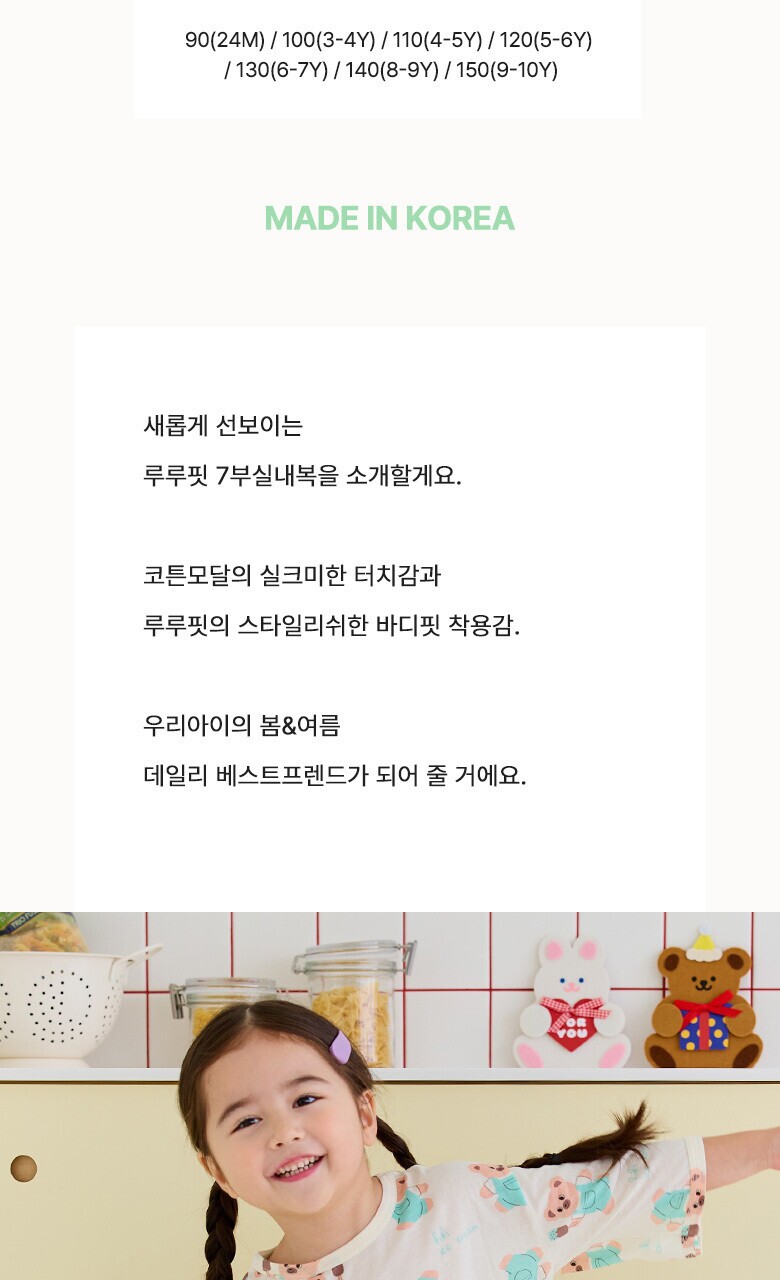 90(24M) / 100(3-4Y) / 110(4-5Y) / 120(5-6Y) / 130(6-7Y) / 140(8-9Y) / 150(9-10Y)

MADE IN KOREA

새롭게 선보이는
루루핏 7부실내복을 소개할게요.

코튼모달의 실크미한 터치감과
루루핏의 스타일리쉬한 바디핏 착용감.

우리아이의 봄&여름
데일리 베스트프렌드가 되어 줄 거에요.